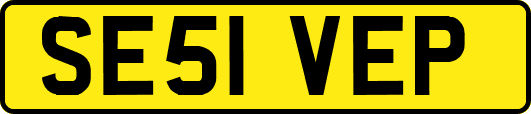 SE51 VEP